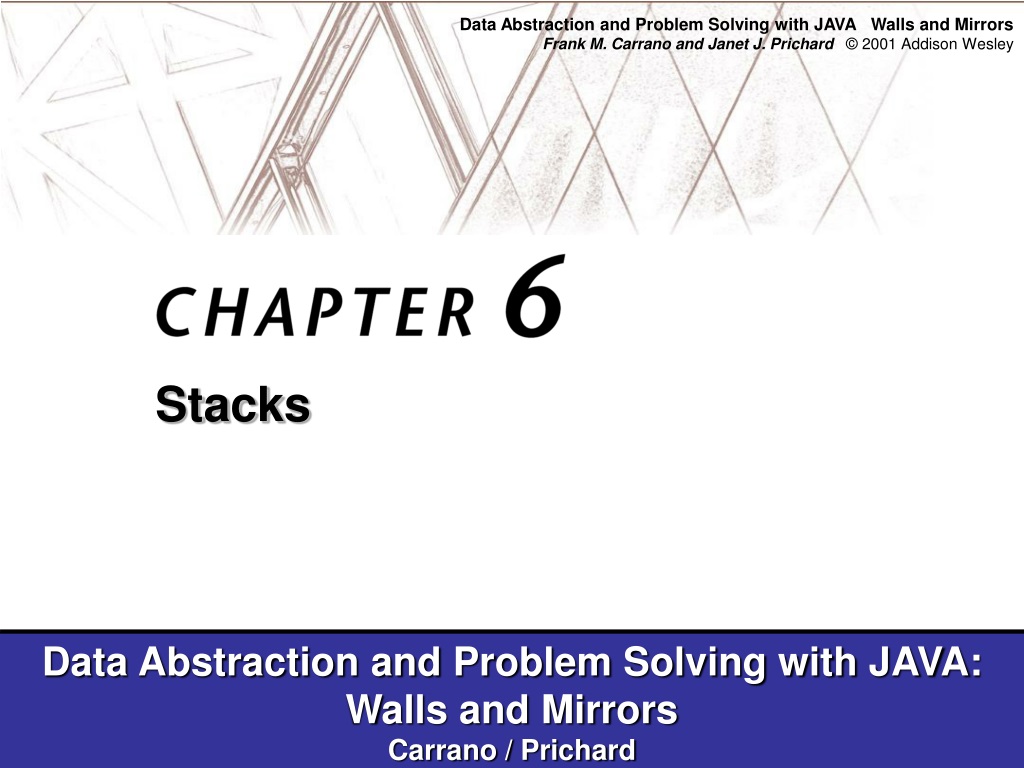 Data Abstraction and Problem Solving with JAVA Walls and Mirrors
Frank M. Carrano and Janet J. Prichard © 2001 Addison Wesley

CHAPTER 6

Stacks

Data Abstraction and Problem Solving with JAVA: Walls and Mirrors
Carrano / Prichard